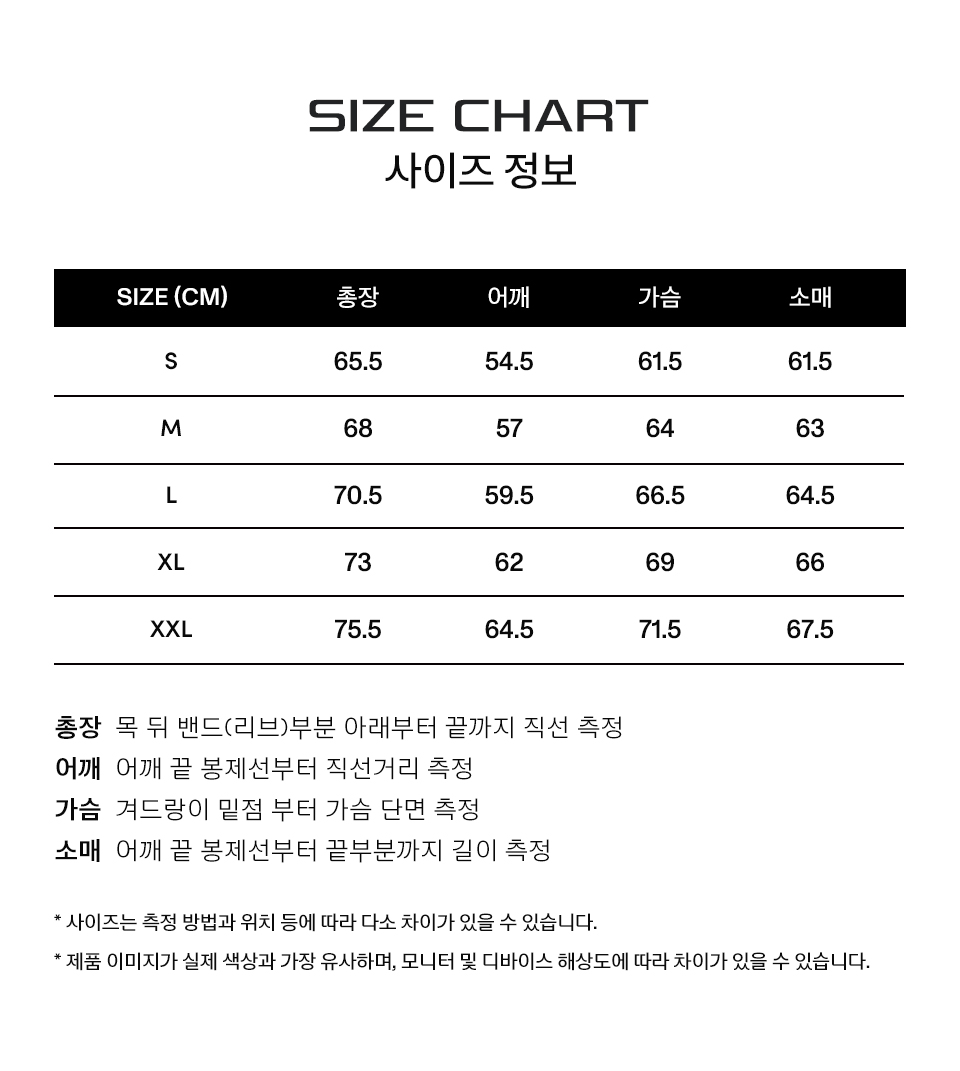 SIZE CHART
사이즈 정보

| SIZE (CM) | 총장 | 어깨 | 가슴 | 소매 |
|---|---|---|---|---|
| S | 65.5 | 54.5 | 61.5 | 61.5 |
| M | 68 | 57 | 64 | 63 |
| L | 70.5 | 59.5 | 66.5 | 64.5 |
| XL | 73 | 62 | 69 | 66 |
| XXL | 75.5 | 64.5 | 71.5 | 67.5 |

총장 목 뒤 밴드(리브)부분 아래부터 끝까지 직선 측정
어깨 어깨 끝 봉제선부터 직선거리 측정
가슴 겨드랑이 밑점 부터 가슴 단면 측정
소매 어깨 끝 봉제선부터 끝부분까지 길이 측정

* 사이즈는 측정 방법과 위치 등에 따라 다소 차이가 있을 수 있습니다.
* 제품 이미지가 실제 색상과 가장 유사하며, 모니터 및 디바이스 해상도에 따라 차이가 있을 수 있습니다.